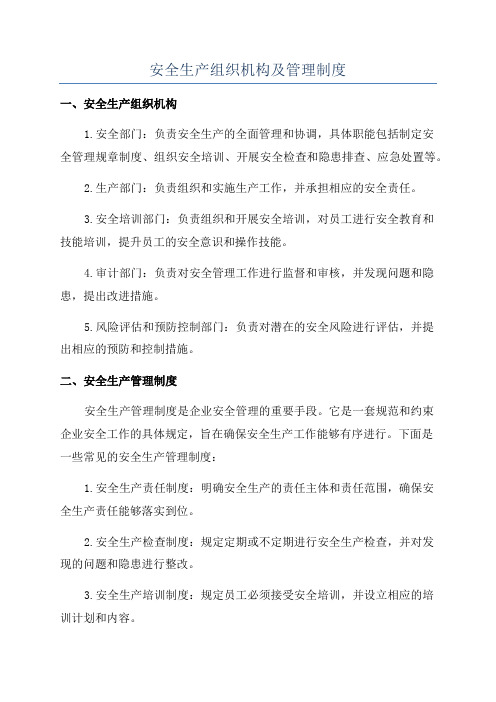 安全生产组织机构及管理制度

一、安全生产组织机构

1.安全部门：负责安全生产的全面管理和协调，具体职能包括制定安全管理规章制度、组织安全培训、开展安全检查和隐患排查、应急处置等。

2.生产部门：负责组织和实施生产工作，并承担相应的安全责任。

3.安全培训部门：负责组织和开展安全培训，对员工进行安全教育和技能培训，提升员工的安全意识和操作技能。

4.审计部门：负责对安全管理工作进行监督和审核，并发现问题和隐患，提出改进措施。

5.风险评估和预防控制部门：负责对潜在的安全风险进行评估，并提出相应的预防和控制措施。

二、安全生产管理制度

安全生产管理制度是企业安全管理的重要手段。它是一套规范和约束企业安全工作的具体规定，旨在确保安全生产工作能够有序进行。下面是一些常见的安全生产管理制度：

1.安全生产责任制度：明确安全生产的责任主体和责任范围，确保安全生产责任能够落实到位。

2.安全生产检查制度：规定定期或不定期进行安全生产检查，并对发现的问题和隐患进行整改。

3.安全生产培训制度：规定员工必须接受安全培训，并设立相应的培训计划和内容。